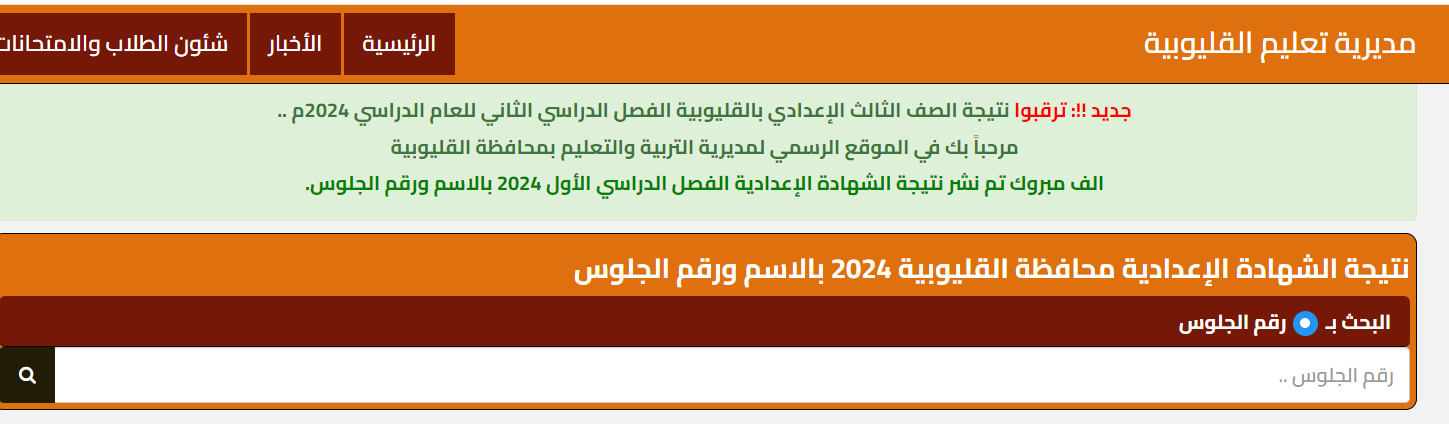 مديرية تعليم القليوبية

الرئيسية
الأخبار
شئون الطلاب والامتحانات

جديد !!: ترقبوا نتيجة الصف الثالث الإعدادي بالقليوبية الفصل الدراسي الثاني للعام الدراسي 2024م ..

مرحباً بك في الموقع الرسمي لمديرية التربية والتعليم بمحافظة القليوبية

الف مبروك تم نشر نتيجة الشهادة الإعدادية الفصل الدراسي الأول 2024 بالاسم ورقم الجلوس.

نتيجة الشهادة الإعدادية محافظة القليوبية 2024 بالاسم ورقم الجلوس

البحث بـ رقم الجلوس

رقم الجلوس ..